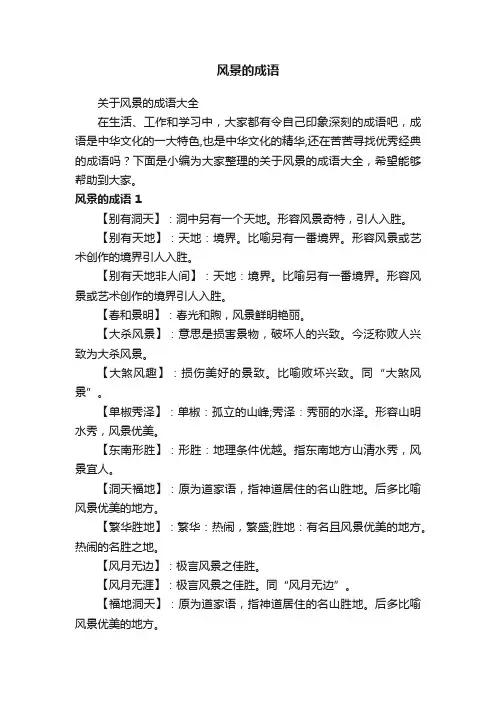 风景的成语

关于风景的成语大全

在生活、工作和学习中，大家都有令自己印象深刻的成语吧，成语是中华文化的一大特色,也是中华文化的精华,还在苦苦寻找优秀经典的成语吗？下面是小编为大家整理的关于风景的成语大全，希望能够帮助到大家。

风景的成语 1

【别有洞天】：洞中另有一个天地。形容风景奇特，引人入胜。

【别有天地】：天地：境界。比喻另有一番境界。形容风景或艺术创作的境界引人入胜。

【别有天地非人间】：天地：境界。比喻另有一番境界。形容风景或艺术创作的境界引人入胜。

【春和景明】：春光和煦，风景鲜明艳丽。

【大杀风景】：意思是损害景物，破坏人的兴致。今泛称败人兴致为大杀风景。

【大煞风趣】：损伤美好的景致。比喻败坏兴致。同“大煞风景”。

【单椒秀泽】：单椒：孤立的山峰;秀泽：秀丽的水泽。形容山明水秀，风景优美。

【东南形胜】：形胜：地理条件优越。指东南地方山清水秀，风景宜人。

【洞天福地】：原为道家语，指神道居住的名山胜地。后多比喻风景优美的地方。

【繁华胜地】：繁华：热闹，繁盛;胜地：有名且风景优美的地方。热闹的名胜之地。

【风月无边】：极言风景之佳胜。

【风月无涯】：极言风景之佳胜。同“风月无边”。

【福地洞天】：原为道家语，指神道居住的名山胜地。后多比喻风景优美的地方。